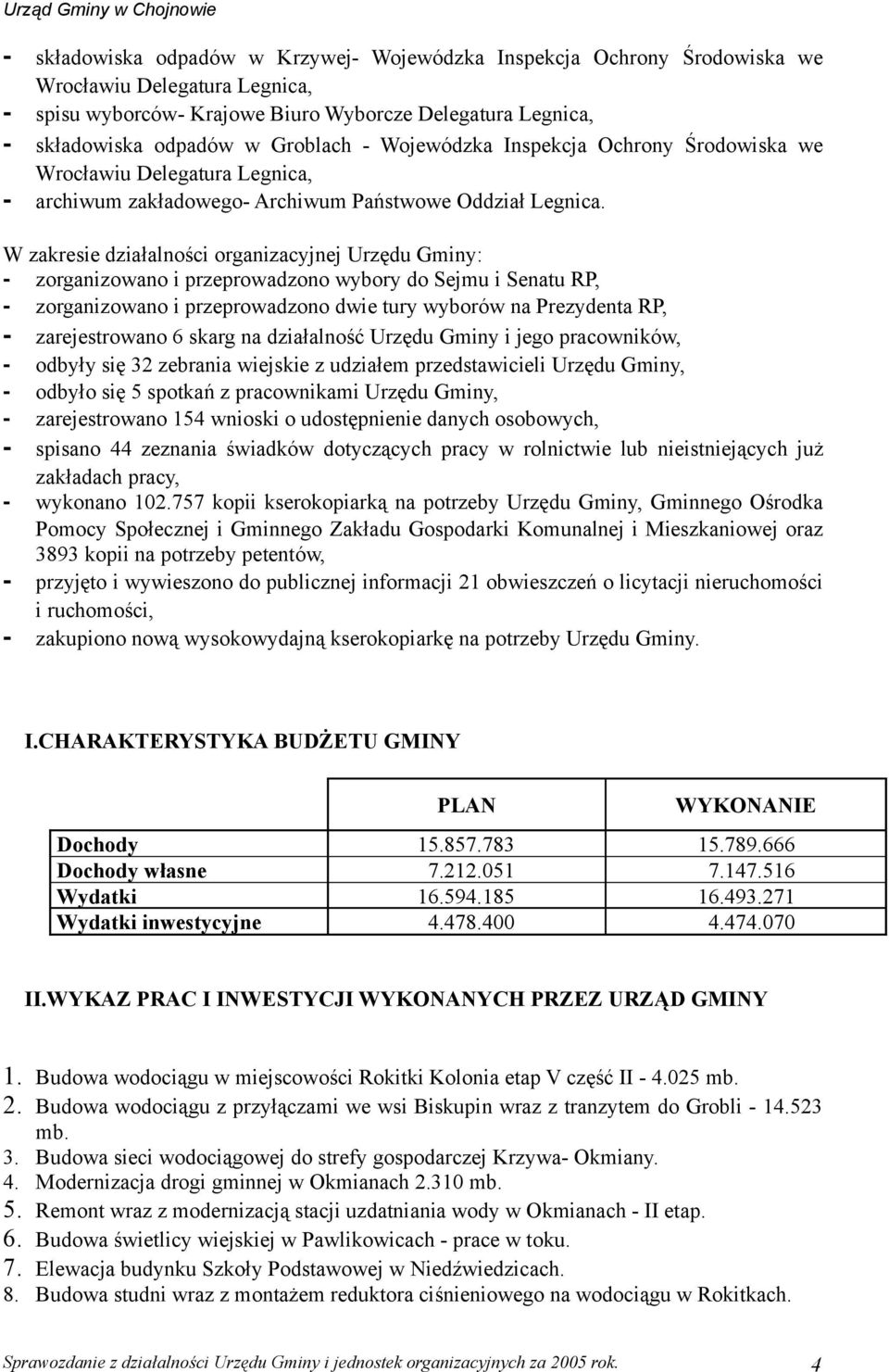 Urząd Gminy w Chojnowie

- składowiska odpadów w Krzywej- Wojewódzka Inspekcja Ochrony Środowiska we Wrocławiu Delegatura Legnica,
- spisu wyborców- Krajowe Biuro Wyborcze Delegatura Legnica,
- składowiska odpadów w Groblach - Wojewódzka Inspekcja Ochrony Środowiska we Wrocławiu Delegatura Legnica,
- archiwum zakładowego- Archiwum Państwowe Oddział Legnica.

W zakresie działalności organizacyjnej Urzędu Gminy:
- zorganizowano i przeprowadzono wybory do Sejmu i Senatu RP,
- zorganizowano i przeprowadzono dwie tury wyborów na Prezydenta RP,
- zarejestrowano 6 skarg na działalność Urzędu Gminy i jego pracowników,
- odbyły się 32 zebrania wiejskie z udziałem przedstawicieli Urzędu Gminy,
- odbyło się 5 spotkań z pracownikami Urzędu Gminy,
- zarejestrowano 154 wnioski o udostępnienie danych osobowych,
- spisano 44 zeznania świadków dotyczących pracy w rolnictwie lub nieistniejących już zakładach pracy,
- wykonano 102.757 kopii kserokopiarką na potrzeby Urzędu Gminy, Gminnego Ośrodka Pomocy Społecznej i Gminnego Zakładu Gospodarki Komunalnej i Mieszkaniowej oraz 3893 kopii na potrzeby petentów,
- przyjęto i wywieszono do publicznej informacji 21 obwieszczeń o licytacji nieruchomości i ruchomości,
- zakupiono nową wysokowydajną kserokopiarkę na potrzeby Urzędu Gminy.

I.CHARAKTERYSTYKA BUDŻETU GMINY

| | PLAN | WYKONANIE |
|---|---|---|
| Dochody | 15.857.783 | 15.789.666 |
| Dochody własne | 7.212.051 | 7.147.516 |
| Wydatki | 16.594.185 | 16.493.271 |
| Wydatki inwestycyjne | 4.478.400 | 4.474.070 |

II.WYKAZ PRAC I INWESTYCJI WYKONANYCH PRZEZ URZĄD GMINY

1. Budowa wodociągu w miejscowości Rokitki Kolonia etap V część II - 4.025 mb.
2. Budowa wodociągu z przyłączami we wsi Biskupin wraz z tranzytem do Grobli - 14.523 mb.
3. Budowa sieci wodociągowej do strefy gospodarczej Krzywa- Okmiany.
4. Modernizacja drogi gminnej w Okmianach 2.310 mb.
5. Remont wraz z modernizacją stacji uzdatniania wody w Okmianach - II etap.
6. Budowa świetlicy wiejskiej w Pawlikowicach - prace w toku.
7. Elewacja budynku Szkoły Podstawowej w Niedźwiedzicach.
8. Budowa studni wraz z montażem reduktora ciśnieniowego na wodociągu w Rokitkach.

Sprawozdanie z działalności Urzędu Gminy i jednostek organizacyjnych za 2005 rok. 4